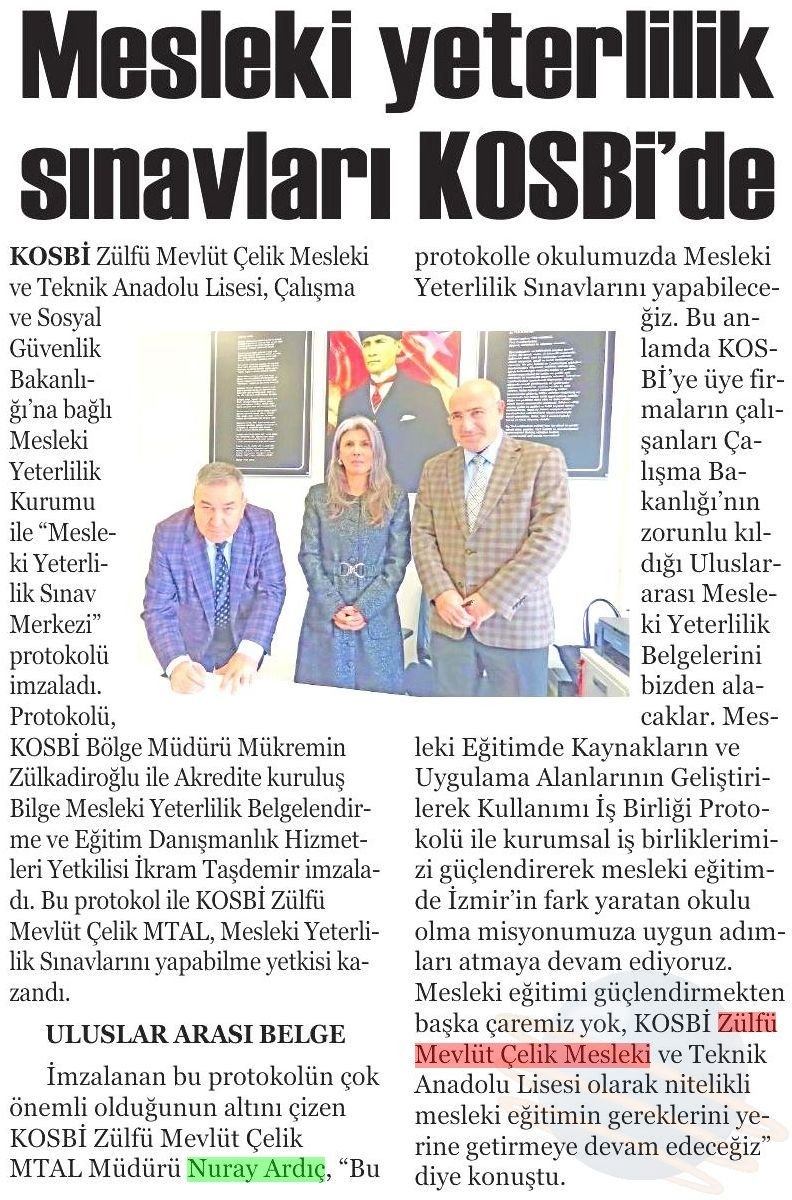 Mesleki yeterlilik sınavları KOSBİ'de

KOSBİ Zülfü Mevlüt Çelik Mesleki ve Teknik Anadolu Lisesi, Çalışma ve Sosyal Güvenlik Bakanlığı'na bağlı Mesleki Yeterlilik Kurumu ile "Mesleki Yeterlilik Sınav Merkezi" protokolü imzaladı. Protokolü, KOSBİ Bölge Müdürü Mükremin Zülkadiroğlu ile Akredite kuruluş Bilge Mesleki Yeterlilik Belgelendirme ve Eğitim Danışmanlık Hizmetleri Yetkilisi İkram Taşdemir imzaladı. Bu protokol ile KOSBİ Zülfü Mevlüt Çelik MTAL, Mesleki Yeterlilik Sınavlarını yapabilme yetkisi kazandı.

ULUSLAR ARASI BELGE

İmzalanan bu protokolün çok önemli olduğunun altını çizen KOSBİ Zülfü Mevlüt Çelik MTAL Müdürü Nuray Ardıç, "Bu protokolle okulumuzda Mesleki Yeterlilik Sınavlarını yapabileceğiz. Bu anlamda KOSBİ'ye üye firmaların çalışanları Çalışma Bakanlığı'nın zorunlu kıldığı Uluslararası Mesleki Yeterlilik Belgelerini bizden alacaklar. Mesleki Eğitimde Kaynakların ve Uygulama Alanlarının Geliştirilerek Kullanımı İş Birliği Protokolü ile kurumsal iş birliklerimizi güçlendirerek mesleki eğitimde İzmir'in fark yaratan okulu olma misyonumuza uygun adımları atmaya devam ediyoruz. Mesleki eğitimi güçlendirmekten başka çaremiz yok, KOSBİ Zülfü Mevlüt Çelik Mesleki ve Teknik Anadolu Lisesi olarak nitelikli mesleki eğitimin gereklerini yerine getirmeye devam edeceğiz" diye konuştu.